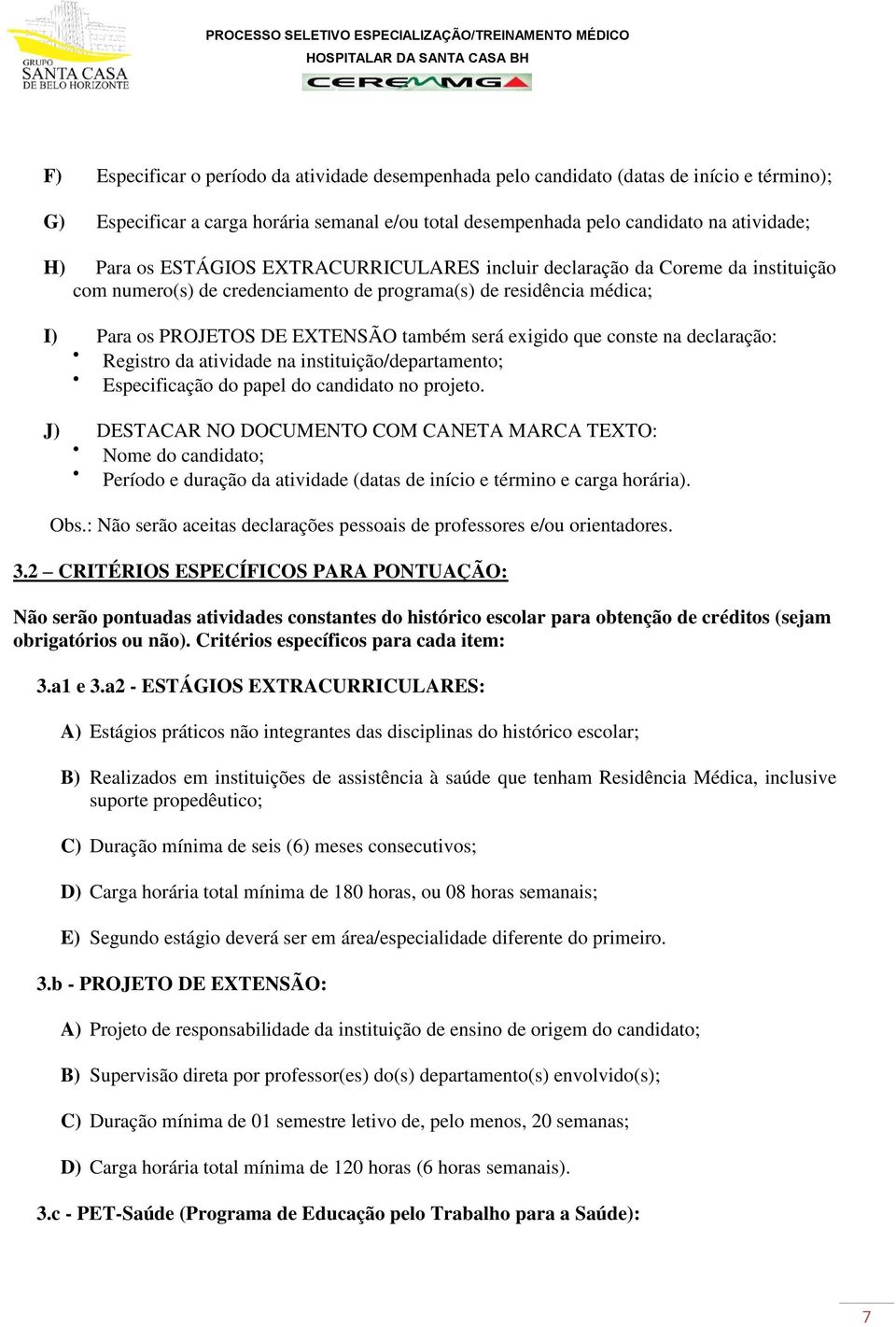 GRUPO SANTA CASA DE BELO HORIZONTE

PROCESSO SELETIVO ESPECIALIZAÇÃO/TREINAMENTO MÉDICO
HOSPITALAR DA SANTA CASA BH

CEREMMG

F) Especificar o período da atividade desempenhada pelo candidato (datas de início e término);

G) Especificar a carga horária semanal e/ou total desempenhada pelo candidato na atividade;

H) Para os ESTÁGIOS EXTRACURRICULARES incluir declaração da Coreme da instituição com numero(s) de credenciamento de programa(s) de residência médica;

I) Para os PROJETOS DE EXTENSÃO também será exigido que conste na declaração:
• Registro da atividade na instituição/departamento;
• Especificação do papel do candidato no projeto.

J) DESTACAR NO DOCUMENTO COM CANETA MARCA TEXTO:
• Nome do candidato;
• Período e duração da atividade (datas de início e término e carga horária).

Obs.: Não serão aceitas declarações pessoais de professores e/ou orientadores.

3.2 – CRITÉRIOS ESPECÍFICOS PARA PONTUAÇÃO:

Não serão pontuadas atividades constantes do histórico escolar para obtenção de créditos (sejam obrigatórios ou não). Critérios específicos para cada item:

3.a1 e 3.a2 - ESTÁGIOS EXTRACURRICULARES:

A) Estágios práticos não integrantes das disciplinas do histórico escolar;

B) Realizados em instituições de assistência à saúde que tenham Residência Médica, inclusive suporte propedêutico;

C) Duração mínima de seis (6) meses consecutivos;

D) Carga horária total mínima de 180 horas, ou 08 horas semanais;

E) Segundo estágio deverá ser em área/especialidade diferente do primeiro.

3.b - PROJETO DE EXTENSÃO:

A) Projeto de responsabilidade da instituição de ensino de origem do candidato;

B) Supervisão direta por professor(es) do(s) departamento(s) envolvido(s);

C) Duração mínima de 01 semestre letivo de, pelo menos, 20 semanas;

D) Carga horária total mínima de 120 horas (6 horas semanais).

3.c - PET-Saúde (Programa de Educação pelo Trabalho para a Saúde):

7